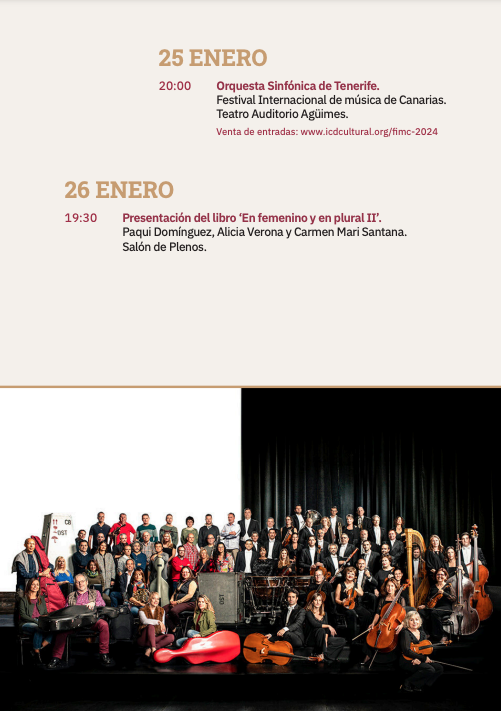 25 ENERO

20:00 Orquesta Sinfónica de Tenerife.
Festival Internacional de música de Canarias.
Teatro Auditorio Agüimes.
Venta de entradas: www.icdcultural.org/fimc-2024

26 ENERO

19:30 Presentación del libro 'En femenino y en plural II'.
Paqui Domínguez, Alicia Verona y Carmen Mari Santana.
Salón de Plenos.

CB
OST
OST